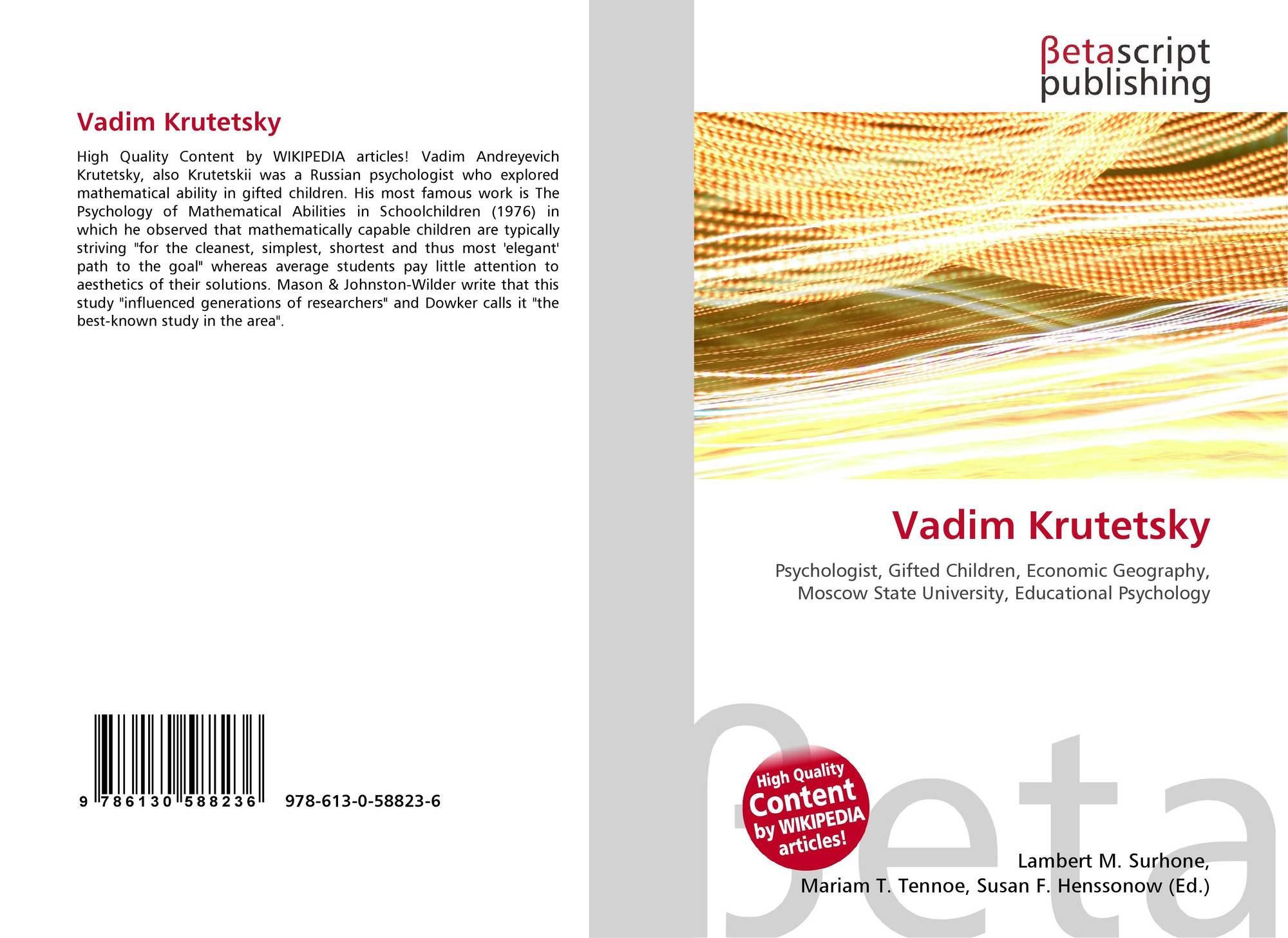 Vadim Krutetsky

High Quality Content by WIKIPEDIA articles! Vadim Andreyevich Krutetsky, also Krutetskii was a Russian psychologist who explored mathematical ability in gifted children. His most famous work is The Psychology of Mathematical Abilities in Schoolchildren (1976) in which he observed that mathematically capable children are typically striving "for the cleanest, simplest, shortest and thus most 'elegant' path to the goal" whereas average students pay little attention to aesthetics of their solutions. Mason & Johnston-Wilder write that this study "influenced generations of researchers" and Dowker calls it "the best-known study in the area".

9 786130 588236 978-613-0-58823-6

βetascript
publishing

Vadim Krutetsky

Psychologist, Gifted Children, Economic Geography, Moscow State University, Educational Psychology

High Quality
Content
by WIKIPEDIA
articles!

Lambert M. Surhone,
Mariam T. Tennoe, Susan F. Henssonow (Ed.)

βeta